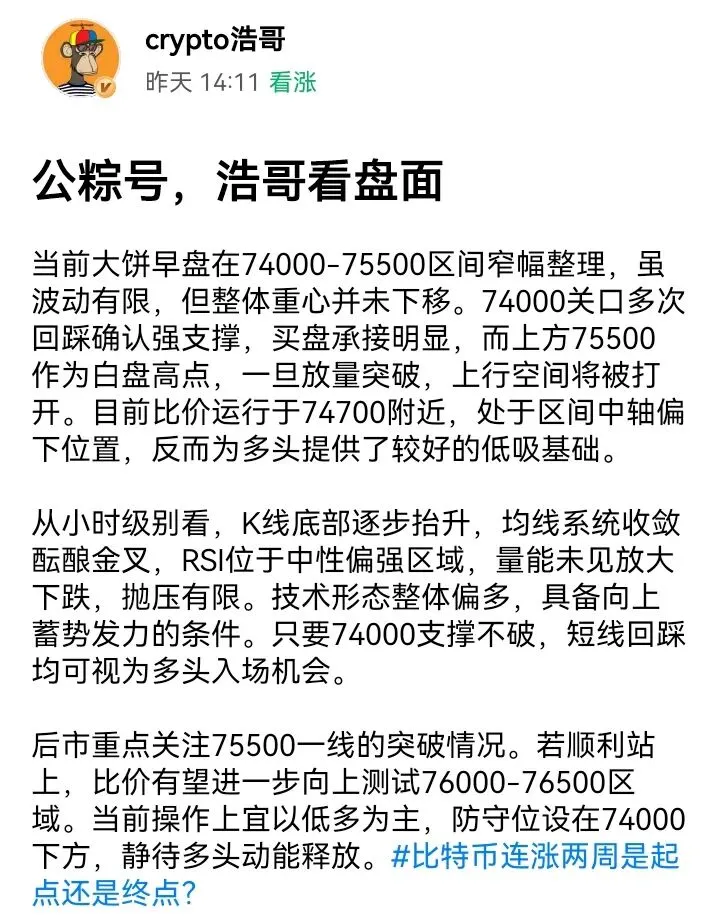 crypto浩哥
昨天 14:11 看涨

公粽号，浩哥看盘面

当前大饼早盘在74000-75500区间窄幅整理，虽波动有限，但整体重心并未下移。74000关口多次回踩确认强支撑，买盘承接明显，而上方75500作为白盘高点，一旦放量突破，上行空间将被打开。目前比价运行于74700附近，处于区间中轴偏下位置，反而为多头提供了较好的低吸基础。

从小时级别看，K线底部逐步抬升，均线系统收敛酝酿金叉，RSI位于中性偏强区域，量能未见放大下跌，抛压有限。技术形态整体偏多，具备向上蓄势发力的条件。只要74000支撑不破，短线回踩均可视为多头入场机会。

后市重点关注75500一线的突破情况。若顺利站上，比价有望进一步向上测试76000-76500区域。当前操作上宜以低多为主，防守位设在74000下方，静待多头动能释放。#比特币连涨两周是起点还是终点？